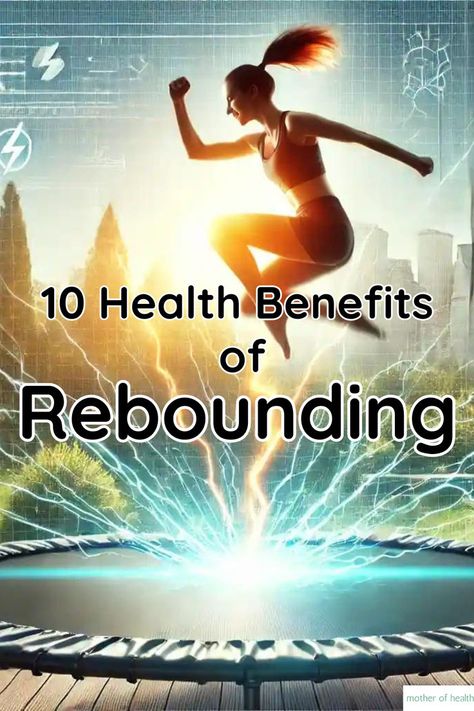 10 Health Benefits of Rebounding

mother of health